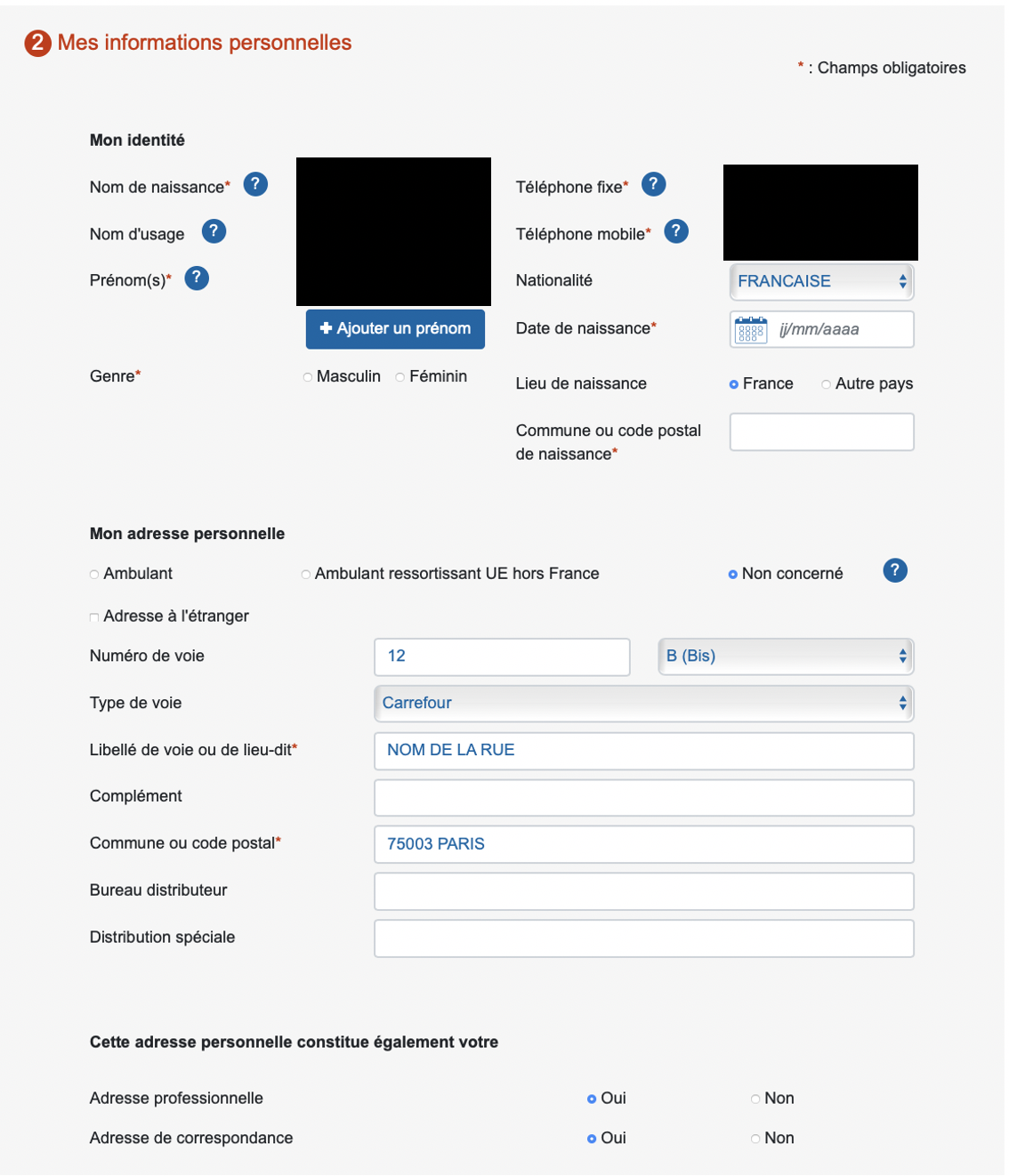 2 Mes informations personnelles

* : Champs obligatoires

Mon identité

Nom de naissance* ?

Nom d'usage ?

Prénom(s)* ?

+ Ajouter un prénom

Genre* Masculin Féminin

Téléphone fixe* ?

Téléphone mobile* ?

Nationalité FRANCAISE

Date de naissance* jj/mm/aaaa

Lieu de naissance France Autre pays

Commune ou code postal de naissance*

Mon adresse personnelle

Ambulant Ambulant ressortissant UE hors France Non concerné ?

Adresse à l'étranger

Numéro de voie 12 B (Bis)

Type de voie Carrefour

Libellé de voie ou de lieu-dit* NOM DE LA RUE

Complément

Commune ou code postal* 75003 PARIS

Bureau distributeur

Distribution spéciale

Cette adresse personnelle constitue également votre

Adresse professionnelle Oui Non

Adresse de correspondance Oui Non